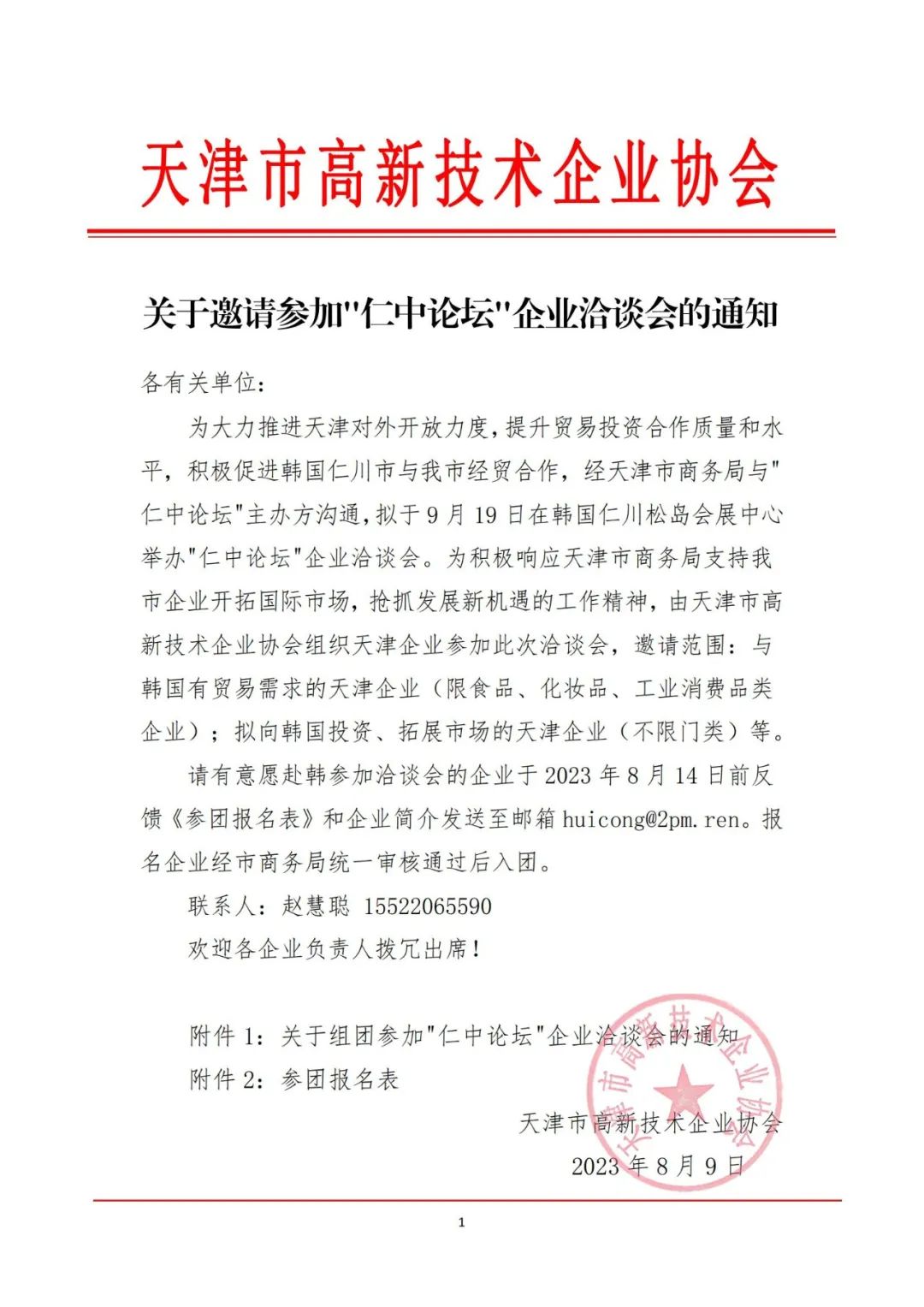 天津市高新技术企业协会

关于邀请参加"仁中论坛"企业洽谈会的通知

各有关单位：

为大力推进天津对外开放力度，提升贸易投资合作质量和水平，积极促进韩国仁川市与我市经贸合作，经天津市商务局与"仁中论坛"主办方沟通，拟于9月19日在韩国仁川松岛会展中心举办"仁中论坛"企业洽谈会。为积极响应天津市商务局支持我市企业开拓国际市场，抢抓发展新机遇的工作精神，由天津市高新技术企业协会组织天津企业参加此次洽谈会，邀请范围：与韩国有贸易需求的天津企业（限食品、化妆品、工业消费品类企业）；拟向韩国投资、拓展市场的天津企业（不限门类）等。

请有意愿赴韩参加洽谈会的企业于2023年8月14日前反馈《参团报名表》和企业简介发送至邮箱huicong@2pm.ren。报名企业经市商务局统一审核通过后入团。

联系人：赵慧聪 15522065590

欢迎各企业负责人拨冗出席！

附件1：关于组团参加"仁中论坛"企业洽谈会的通知

附件2：参团报名表

天津市高新技术企业协会

2023年8月9日

天津市高新技术企业协会

1